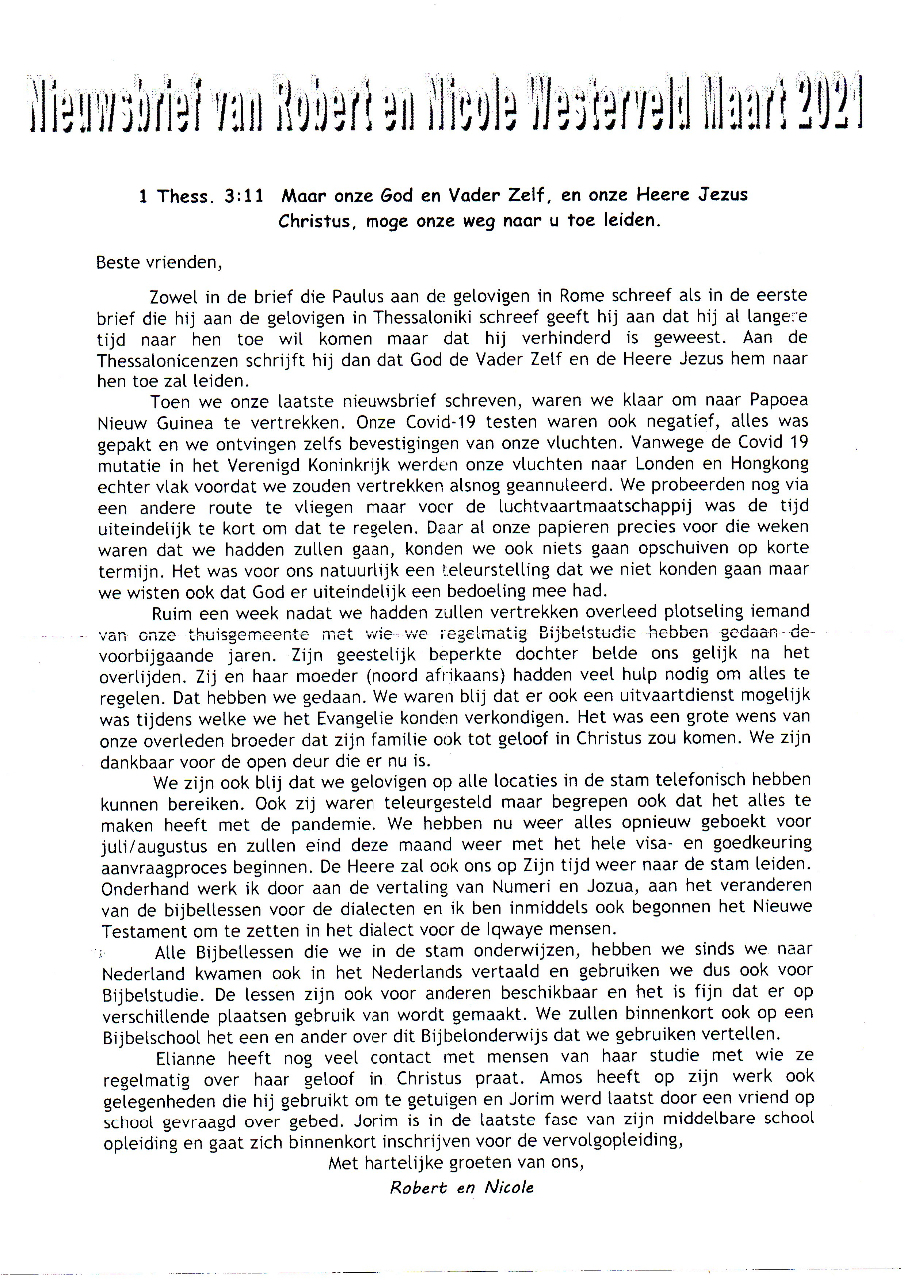 Nieuwsbrief van Robert en Nicole Westerveld Maart 2021

1 Thess. 3:11 Maar onze God en Vader Zelf, en onze Heere Jezus Christus, moge onze weg naar u toe leiden.

Beste vrienden,

Zowel in de brief die Paulus aan de gelovigen in Rome schreef als in de eerste brief die hij aan de gelovigen in Thessaloniki schreef geeft hij aan dat hij al langere tijd naar hen toe wil komen maar dat hij verhinderd is geweest. Aan de Thessalonicenzen schrijft hij dan dat God de Vader Zelf en de Heere Jezus hem naar hen toe zal leiden.

Toen we onze laatste nieuwsbrief schreven, waren we klaar om naar Papoea Nieuw Guinea te vertrekken. Onze Covid-19 testen waren ook negatief, alles was gepakt en we ontvingen zelfs bevestigingen van onze vluchten. Vanwege de Covid 19 mutatie in het Verenigd Koninkrijk werden onze vluchten naar Londen en Hongkong echter vlak voordat we zouden vertrekken alsnog geannuleerd. We probeerden nog via een andere route te vliegen maar voor de luchtvaartmaatschappij was de tijd uiteindelijk te kort om dat te regelen. Daar al onze papieren precies voor die weken waren dat we hadden zullen gaan, konden we ook niets gaan opschuiven op korte termijn. Het was voor ons natuurlijk een teleurstelling dat we niet konden gaan maar we wisten ook dat God er uiteindelijk een bedoeling mee had.

Ruim een week nadat we hadden zullen vertrekken overleed plotseling iemand van onze thuisgemeente met wie we regelmatig Bijbelstudie hebben gedaan de voorbijgaande jaren. Zijn geestelijk beperkte dochter belde ons gelijk na het overlijden. Zij en haar moeder (noord afrikaans) hadden veel hulp nodig om alles te regelen. Dat hebben we gedaan. We waren blij dat er ook een uitvaartdienst mogelijk was tijdens welke we het Evangelie konden verkondigen. Het was een grote wens van onze overleden broeder dat zijn familie ook tot geloof in Christus zou komen. We zijn dankbaar voor de open deur die er nu is.

We zijn ook blij dat we gelovigen op alle locaties in de stam telefonisch hebben kunnen bereiken. Ook zij waren teleurgesteld maar begrepen ook dat het alles te maken heeft met de pandemie. We hebben nu weer alles opnieuw geboekt voor juli/augustus en zullen eind deze maand weer met het hele visa- en goedkeuring aanvraagproces beginnen. De Heere zal ook ons op Zijn tijd weer naar de stam leiden. Onderhand werk ik door aan de vertaling van Numeri en Jozua, aan het veranderen van de bijbellessen voor de dialecten en ik ben inmiddels ook begonnen het Nieuwe Testament om te zetten in het dialect voor de Iqwaye mensen.

Alle Bijbellessen die we in de stam onderwijzen, hebben we sinds we naar Nederland kwamen ook in het Nederlands vertaald en gebruiken we dus ook voor Bijbelstudie. De lessen zijn ook voor anderen beschikbaar en het is fijn dat er op verschillende plaatsen gebruik van wordt gemaakt. We zullen binnenkort ook op een Bijbelschool het een en ander over dit Bijbelonderwijs dat we gebruiken vertellen.

Elianne heeft nog veel contact met mensen van haar studie met wie ze regelmatig over haar geloof in Christus praat. Amos heeft op zijn werk ook gelegenheden die hij gebruikt om te getuigen en Jorim werd laatst door een vriend op school gevraagd over gebed. Jorim is in de laatste fase van zijn middelbare school opleiding en gaat zich binnenkort inschrijven voor de vervolgopleiding,

Met hartelijke groeten van ons,

Robert en Nicole